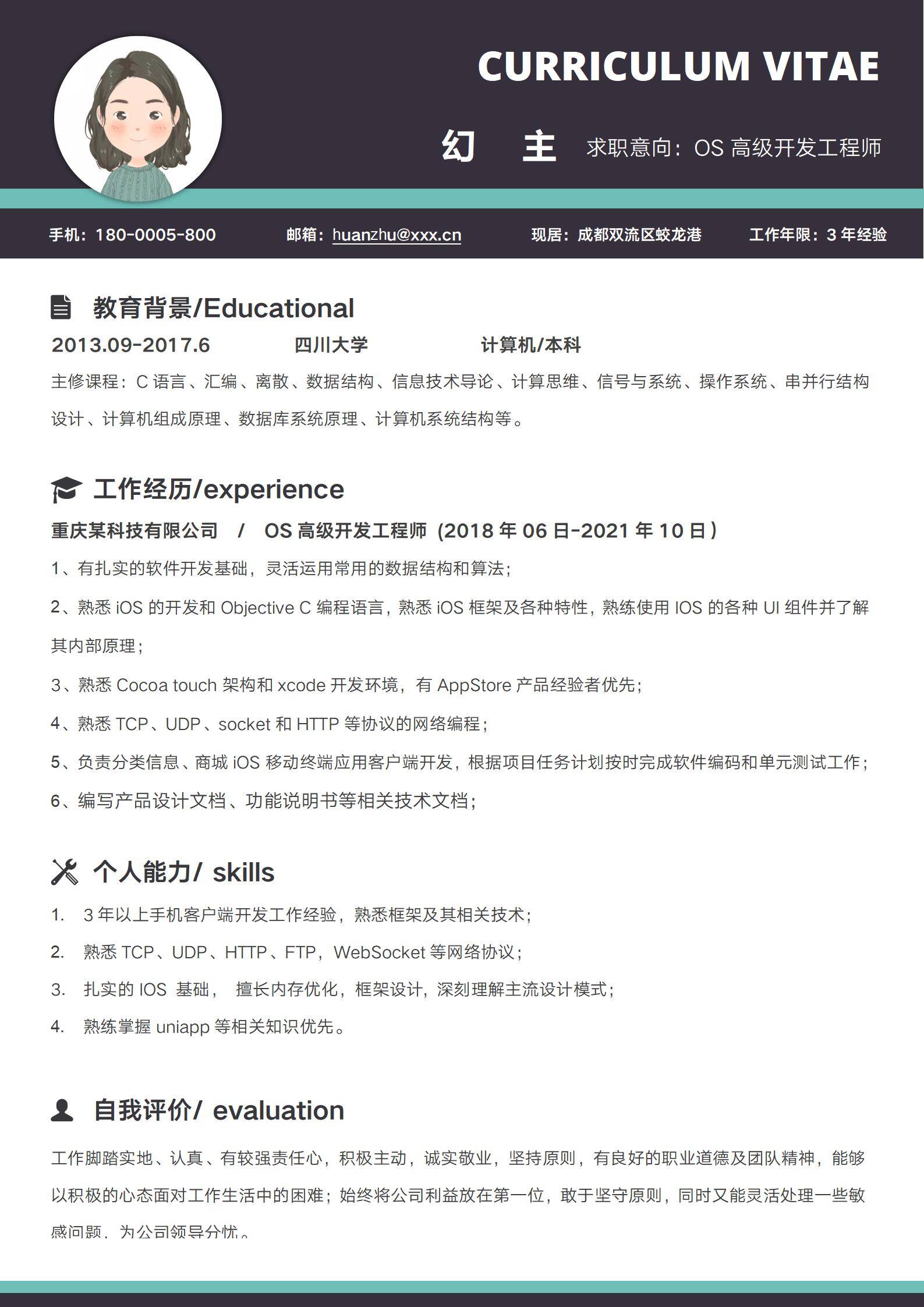 CURRICULUM VITAE

幻 主 求职意向：OS 高级开发工程师

手机：180-0005-800 邮箱：huanzhu@xxx.cn 现居：成都双流区蛟龙港 工作年限：3 年经验

教育背景/Educational

2013.09-2017.6 四川大学 计算机/本科

主修课程：C 语言、汇编、离散、数据结构、信息技术导论、计算思维、信号与系统、操作系统、串并行结构设计、计算机组成原理、数据库系统原理、计算机系统结构等。

工作经历/experience

重庆某科技有限公司 / OS 高级开发工程师（2018 年 06 日-2021 年 10 日）

1、有扎实的软件开发基础，灵活运用常用的数据结构和算法；

2、熟悉 iOS 的开发和 Objective C 编程语言，熟悉 iOS 框架及各种特性，熟练使用 IOS 的各种 UI 组件并了解其内部原理；

3、熟悉 Cocoa touch 架构和 xcode 开发环境，有 AppStore 产品经验者优先；

4、熟悉 TCP、UDP、socket 和 HTTP 等协议的网络编程；

5、负责分类信息、商城 iOS 移动终端应用客户端开发，根据项目任务计划按时完成软件编码和单元测试工作；

6、编写产品设计文档、功能说明书等相关技术文档；

个人能力/ skills

1. 3 年以上手机客户端开发工作经验，熟悉框架及其相关技术；

2. 熟悉 TCP、UDP、HTTP、FTP，WebSocket 等网络协议；

3. 扎实的 IOS 基础， 擅长内存优化，框架设计，深刻理解主流设计模式；

4. 熟练掌握 uniapp 等相关知识优先。

自我评价/ evaluation

工作脚踏实地、认真、有较强责任心，积极主动，诚实敬业，坚持原则，有良好的职业道德及团队精神，能够以积极的心态面对工作生活中的困难；始终将公司利益放在第一位，敢于坚守原则，同时又能灵活处理一些敏感问题，为公司领导分忧。